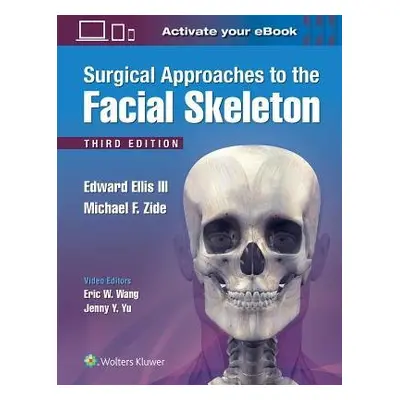 Activate your eBook

Surgical Approaches to the
Facial Skeleton

THIRD EDITION

Edward Ellis III
Michael F. Zide

Video Editors
Eric W. Wang
Jenny Y. Yu

Wolters Kluwer